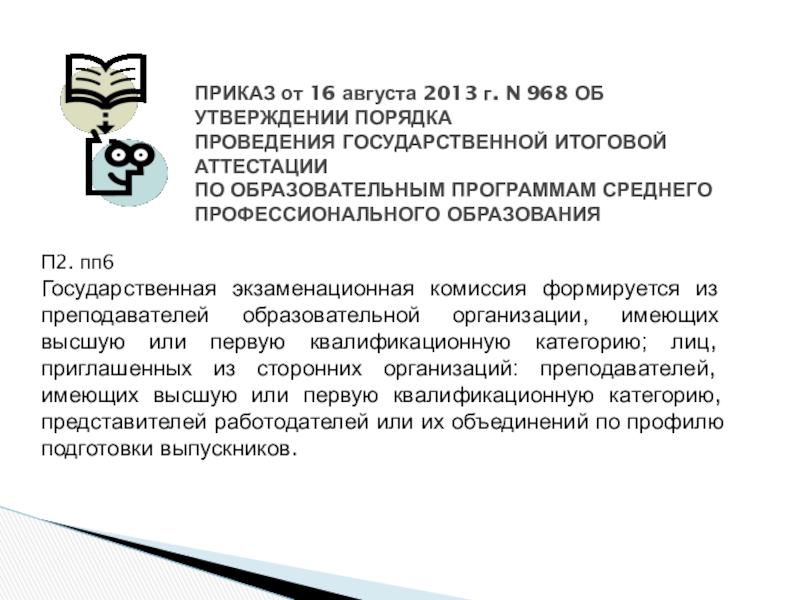 ПРИКАЗ от 16 августа 2013 г. N 968 ОБ УТВЕРЖДЕНИИ ПОРЯДКА
ПРОВЕДЕНИЯ ГОСУДАРСТВЕННОЙ ИТОГОВОЙ АТТЕСТАЦИИ
ПО ОБРАЗОВАТЕЛЬНЫМ ПРОГРАММАМ СРЕДНЕГО ПРОФЕССИОНАЛЬНОГО ОБРАЗОВАНИЯ

П2. пп6
Государственная экзаменационная комиссия формируется из преподавателей образовательной организации, имеющих высшую или первую квалификационную категорию; лиц, приглашенных из сторонних организаций: преподавателей, имеющих высшую или первую квалификационную категорию, представителей работодателей или их объединений по профилю подготовки выпускников.